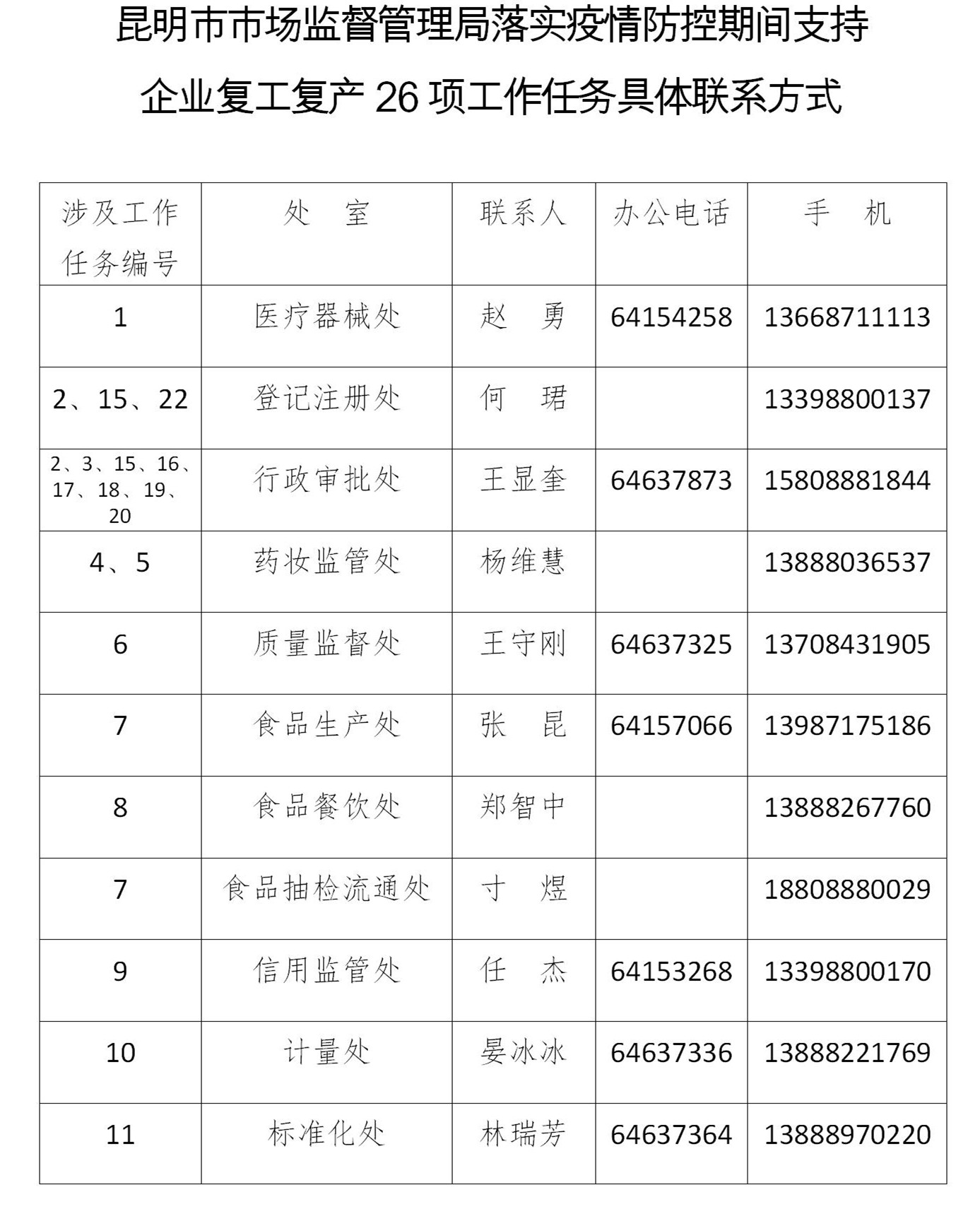 昆明市市场监督管理局落实疫情防控期间支持企业复工复产 26 项工作任务具体联系方式

| 涉及工作任务编号 | 处 室 | 联系人 | 办公电话 | 手 机 |
|---|---|---|---|---|
| 1 | 医疗器械处 | 赵 勇 | 64154258 | 13668711113 |
| 2、15、22 | 登记注册处 | 何 珺 | | 13398800137 |
| 2、3、15、16、17、18、19、20 | 行政审批处 | 王显奎 | 64637873 | 15808881844 |
| 4、5 | 药妆监管处 | 杨维慧 | | 13888036537 |
| 6 | 质量监督处 | 王守刚 | 64637325 | 13708431905 |
| 7 | 食品生产处 | 张 昆 | 64157066 | 13987175186 |
| 8 | 食品餐饮处 | 郑智中 | | 13888267760 |
| 7 | 食品抽检流通处 | 寸 煜 | | 18808880029 |
| 9 | 信用监管处 | 任 杰 | 64153268 | 13398800170 |
| 10 | 计量处 | 晏冰冰 | 64637336 | 13888221769 |
| 11 | 标准化处 | 林瑞芳 | 64637364 | 13888970220 |